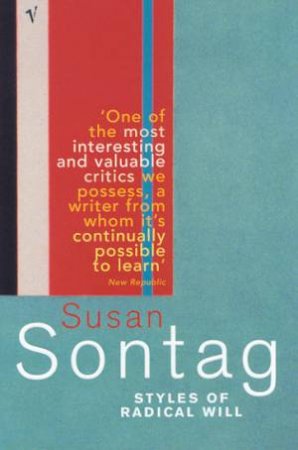 V

'One of the most interesting and valuable critics we possess, a writer from whom it's continually possible to learn'
New Republic

Susan
Sontag

STYLES OF
RADICAL WILL